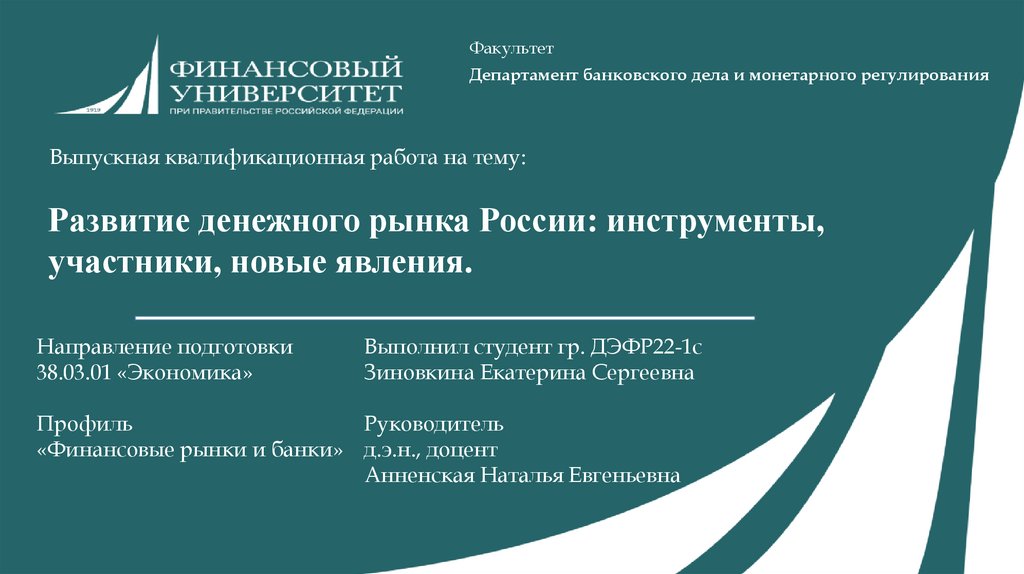 ФИНАНСОВЫЙ
УНИВЕРСИТЕТ
ПРИ ПРАВИТЕЛЬСТВЕ РОССИЙСКОЙ ФЕДЕРАЦИИ

Факультет

Департамент банковского дела и монетарного регулирования

Выпускная квалификационная работа на тему:

Развитие денежного рынка России: инструменты, участники, новые явления.

Направление подготовки
38.03.01 «Экономика»

Профиль
«Финансовые рынки и банки»

Выполнил студент гр. ДЭФР22-1с
Зиновкина Екатерина Сергеевна

Руководитель
д.э.н., доцент
Анненская Наталья Евгеньевна